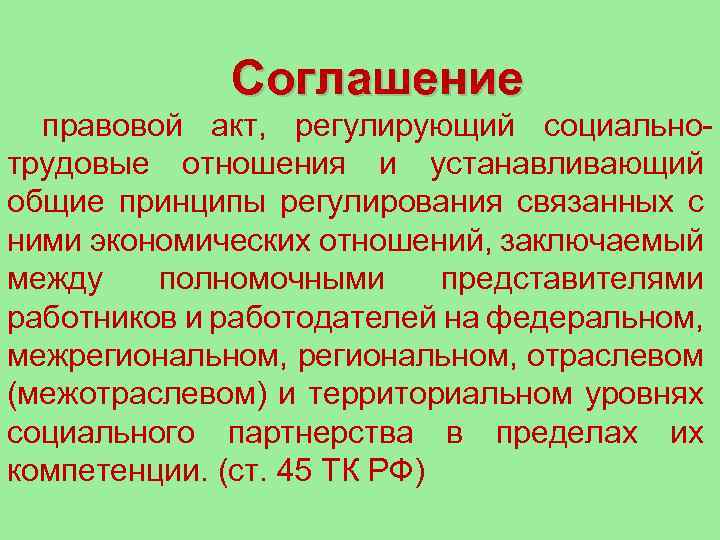 Соглашение

правовой акт, регулирующий социально-трудовые отношения и устанавливающий общие принципы регулирования связанных с ними экономических отношений, заключаемый между полномочными представителями работников и работодателей на федеральном, межрегиональном, региональном, отраслевом (межотраслевом) и территориальном уровнях социального партнерства в пределах их компетенции. (ст. 45 ТК РФ)